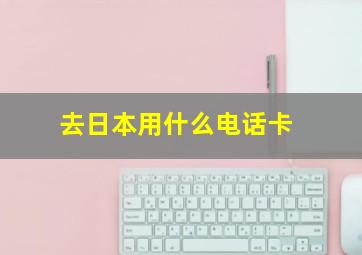 去日本用什么电话卡